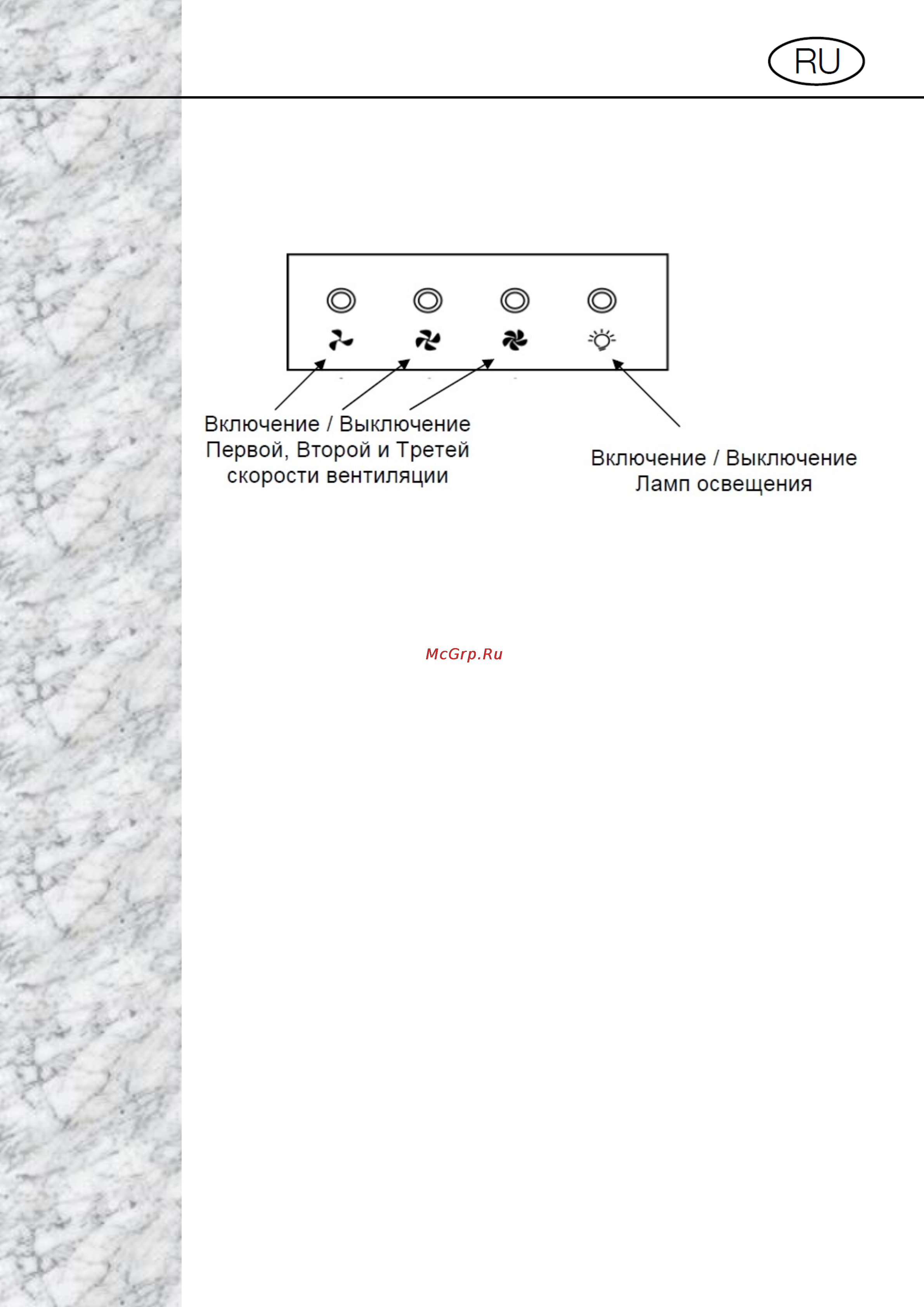 RU

Включение / Выключение
Первой, Второй и Третей
скорости вентиляции

Включение / Выключение
Ламп освещения

McGrp.Ru